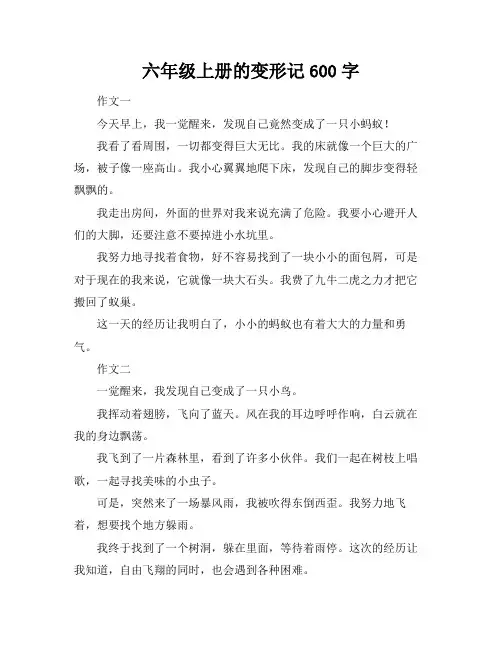 六年级上册的变形记 600 字

作文一

今天早上，我一觉醒来，发现自己竟然变成了一只小蚂蚁！

我看了看周围，一切都变得巨大无比。我的床就像一个巨大的广场，被子像一座高山。我小心翼翼地爬下床，发现自己的脚步变得轻飘飘的。

我走出房间，外面的世界对我来说充满了危险。我要小心避开人们的大脚，还要注意不要掉进小水坑里。

我努力地寻找着食物，好不容易找到了一块小小的面包屑，可是对于现在的我来说，它就像一块大石头。我费了九牛二虎之力才把它搬回了蚁巢。

这一天的经历让我明白了，小小的蚂蚁也有着大大的力量和勇气。

作文二

一觉醒来，我发现自己变成了一只小鸟。

我挥动着翅膀，飞向了蓝天。风在我的耳边呼呼作响，白云就在我的身边飘荡。

我飞到了一片森林里，看到了许多小伙伴。我们一起在树枝上唱歌，一起寻找美味的小虫子。

可是，突然来了一场暴风雨，我被吹得东倒西歪。我努力地飞着，想要找个地方躲雨。

我终于找到了一个树洞，躲在里面，等待着雨停。这次的经历让我知道，自由飞翔的同时，也会遇到各种困难。